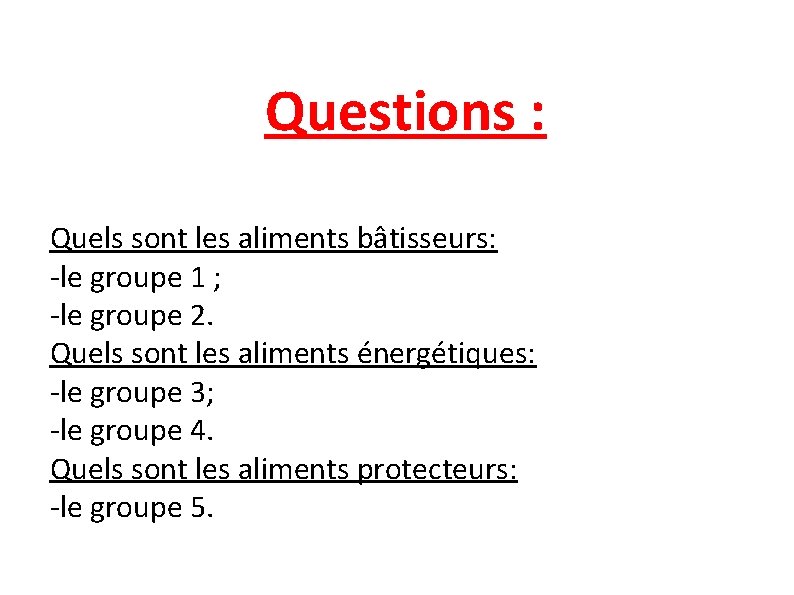 Questions :

Quels sont les aliments bâtisseurs:
-le groupe 1 ;
-le groupe 2.
Quels sont les aliments énergétiques:
-le groupe 3;
-le groupe 4.
Quels sont les aliments protecteurs:
-le groupe 5.